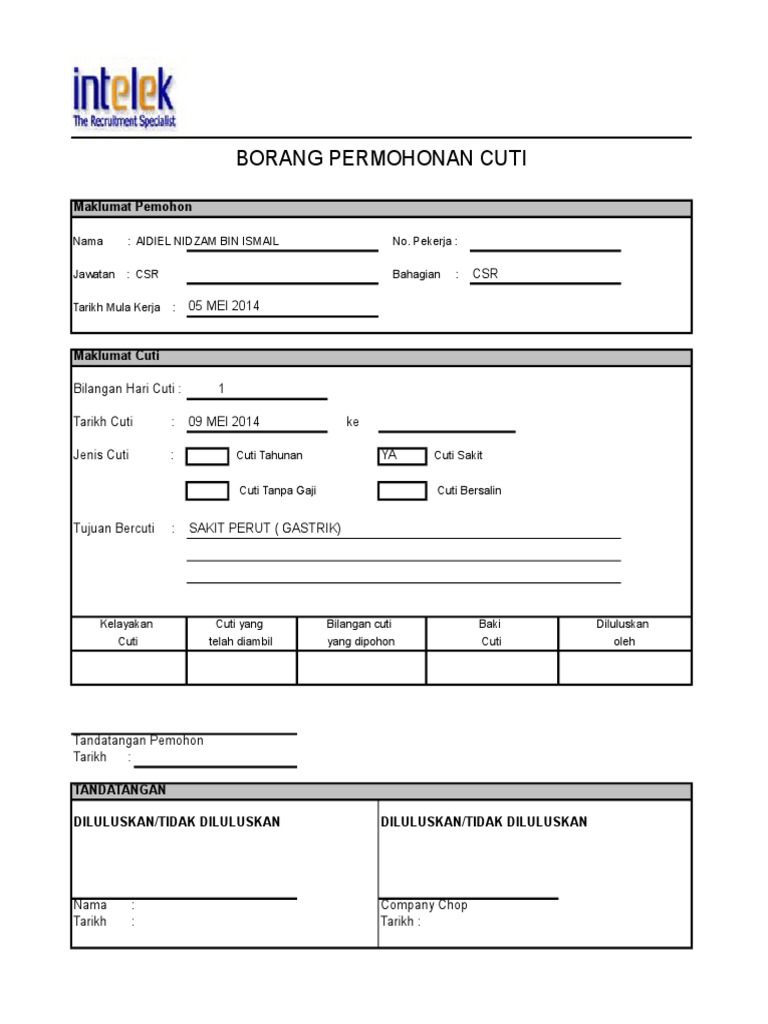 intelek
The Recruitment Specialist

BORANG PERMOHONAN CUTI

Maklumat Pemohon

Nama : AIDIEL NIDZAM BIN ISMAIL No. Pekerja :

Jawatan : CSR Bahagian : CSR

Tarikh Mula Kerja : 05 MEI 2014

Maklumat Cuti

Bilangan Hari Cuti : 1

Tarikh Cuti : 09 MEI 2014 ke

Jenis Cuti : Cuti Tahunan YA Cuti Sakit

Cuti Tanpa Gaji Cuti Bersalin

Tujuan Bercuti : SAKIT PERUT ( GASTRIK)

| Kelayakan Cuti | Cuti yang telah diambil | Bilangan cuti yang dipohon | Baki Cuti | Diluluskan oleh |
|---|---|---|---|---|
| | | | | |

Tandatangan Pemohon
Tarikh :

TANDATANGAN

DILULUSKAN/TIDAK DILULUSKAN

Nama :
Tarikh :

DILULUSKAN/TIDAK DILULUSKAN

Company Chop
Tarikh :